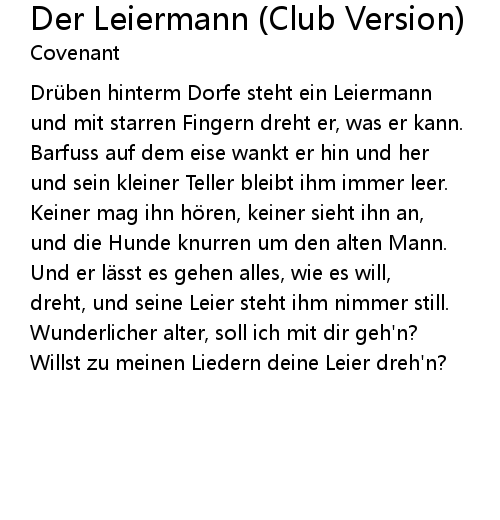 Der Leiermann (Club Version)
Covenant

Drüben hinterm Dorfe steht ein Leiermann
und mit starren Fingern dreht er, was er kann.
Barfuss auf dem eise wankt er hin und her
und sein kleiner Teller bleibt ihm immer leer.
Keiner mag ihn hören, keiner sieht ihn an,
und die Hunde knurren um den alten Mann.
Und er lässt es gehen alles, wie es will,
dreht, und seine Leier steht ihm nimmer still.
Wunderlicher alter, soll ich mit dir geh'n?
Willst zu meinen Liedern deine Leier dreh'n?